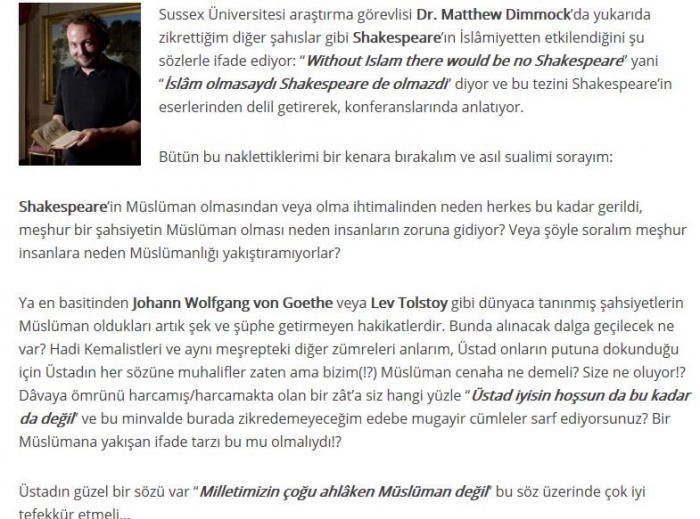 Sussex Üniversitesi araştırma görevlisi Dr. Matthew Dimmock'da yukarıda zikrettiğim diğer şahıslar gibi Shakespeare'ın İslâmiyetten etkilendiğini şu sözlerle ifade ediyor: "Without Islam there would be no Shakespeare" yani "İslâm olmasaydı Shakespeare de olmazdı" diyor ve bu tezini Shakespeare'in eserlerinden delil getirerek, konferanslarında anlatıyor.

Bütün bu naklettiklerimi bir kenara bırakalım ve asıl sualimi sorayım:

Shakespeare'in Müslüman olmasından veya olma ihtimalinden neden herkes bu kadar gerildi, meşhur bir şahsiyetin Müslüman olması neden insanların zoruna gidiyor? Veya şöyle soralım meşhur insanlara neden Müslümanlığı yakıştıramıyorlar?

Ya en basitinden Johann Wolfgang von Goethe veya Lev Tolstoy gibi dünyaca tanınmış şahsiyetlerin Müslüman oldukları artık şek ve şüphe getirmeyen hakikatlerdir. Bunda alınacak dalga geçilecek ne var? Hadi Kemalistleri ve aynı meşrepteki diğer zümreleri anlarım, Üstad onların putuna dokunduğu için Üstadın her sözüne muhalifler zaten ama bizim(!?) Müslüman cenaha ne demeli? Size ne oluyor!? Dâvaya ömrünü harcamış/harcamakta olan bir zât'a siz hangi yüzle "Üstad iyisin hoşsun da bu kadar da değil" ve bu minvalde burada zikredemeyeceğim edebe mugayir cümleler sarf ediyorsunuz? Bir Müslümana yakışan ifade tarzı bu mu olmalıydı!?

Üstadın güzel bir sözü var "Milletimizin çoğu ahlâken Müslüman değil" bu söz üzerinde çok iyi tefekkür etmeli...